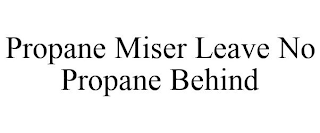 Propane Miser Leave No Propane Behind